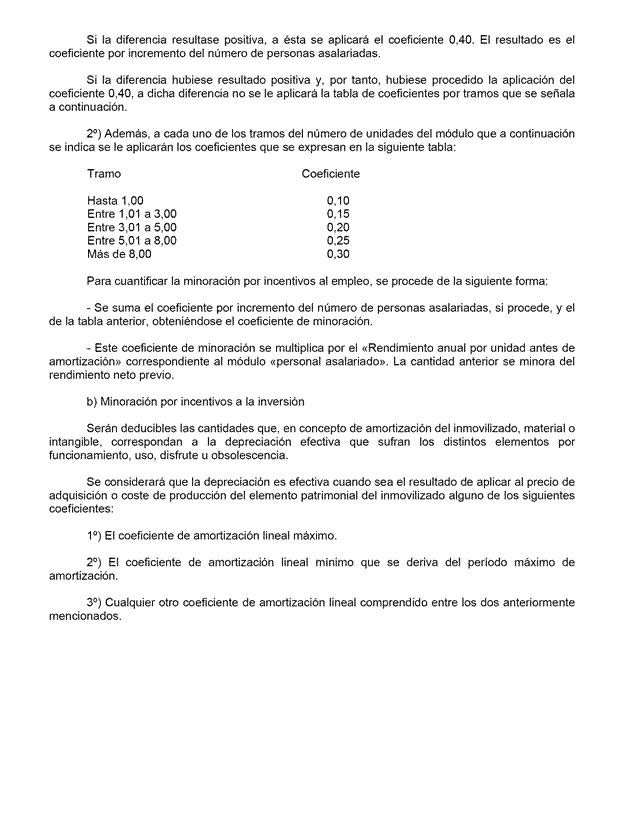 Si la diferencia resultase positiva, a ésta se aplicará el coeficiente 0,40. El resultado es el coeficiente por incremento del número de personas asalariadas.

Si la diferencia hubiese resultado positiva y, por tanto, hubiese procedido la aplicación del coeficiente 0,40, a dicha diferencia no se le aplicará la tabla de coeficientes por tramos que se señala a continuación.

2º) Además, a cada uno de los tramos del número de unidades del módulo que a continuación se indica se le aplicarán los coeficientes que se expresan en la siguiente tabla:

| Tramo | Coeficiente |
|---|---|
| Hasta 1,00 | 0,10 |
| Entre 1,01 a 3,00 | 0,15 |
| Entre 3,01 a 5,00 | 0,20 |
| Entre 5,01 a 8,00 | 0,25 |
| Más de 8,00 | 0,30 |

Para cuantificar la minoración por incentivos al empleo, se procede de la siguiente forma:

- Se suma el coeficiente por incremento del número de personas asalariadas, si procede, y el de la tabla anterior, obteniéndose el coeficiente de minoración.

- Este coeficiente de minoración se multiplica por el «Rendimiento anual por unidad antes de amortización» correspondiente al módulo «personal asalariado». La cantidad anterior se minora del rendimiento neto previo.

b) Minoración por incentivos a la inversión

Serán deducibles las cantidades que, en concepto de amortización del inmovilizado, material o intangible, correspondan a la depreciación efectiva que sufran los distintos elementos por funcionamiento, uso, disfrute u obsolescencia.

Se considerará que la depreciación es efectiva cuando sea el resultado de aplicar al precio de adquisición o coste de producción del elemento patrimonial del inmovilizado alguno de los siguientes coeficientes:

1º) El coeficiente de amortización lineal máximo.

2º) El coeficiente de amortización lineal mínimo que se deriva del período máximo de amortización.

3º) Cualquier otro coeficiente de amortización lineal comprendido entre los dos anteriormente mencionados.